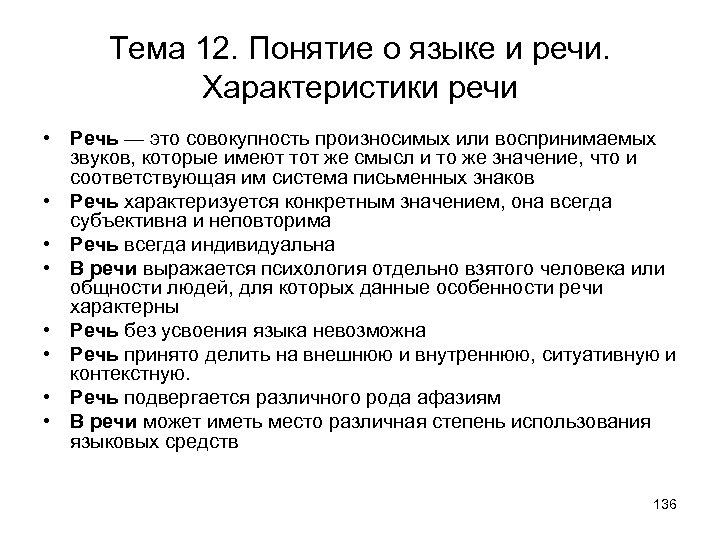 Тема 12. Понятие о языке и речи. Характеристики речи

• Речь — это совокупность произносимых или воспринимаемых звуков, которые имеют тот же смысл и то же значение, что и соответствующая им система письменных знаков
• Речь характеризуется конкретным значением, она всегда субъективна и неповторима
• Речь всегда индивидуальна
• В речи выражается психология отдельно взятого человека или общности людей, для которых данные особенности речи характерны
• Речь без усвоения языка невозможна
• Речь принято делить на внешнюю и внутреннюю, ситуативную и контекстную.
• Речь подвергается различного рода афазиям
• В речи может иметь место различная степень использования языковых средств

136